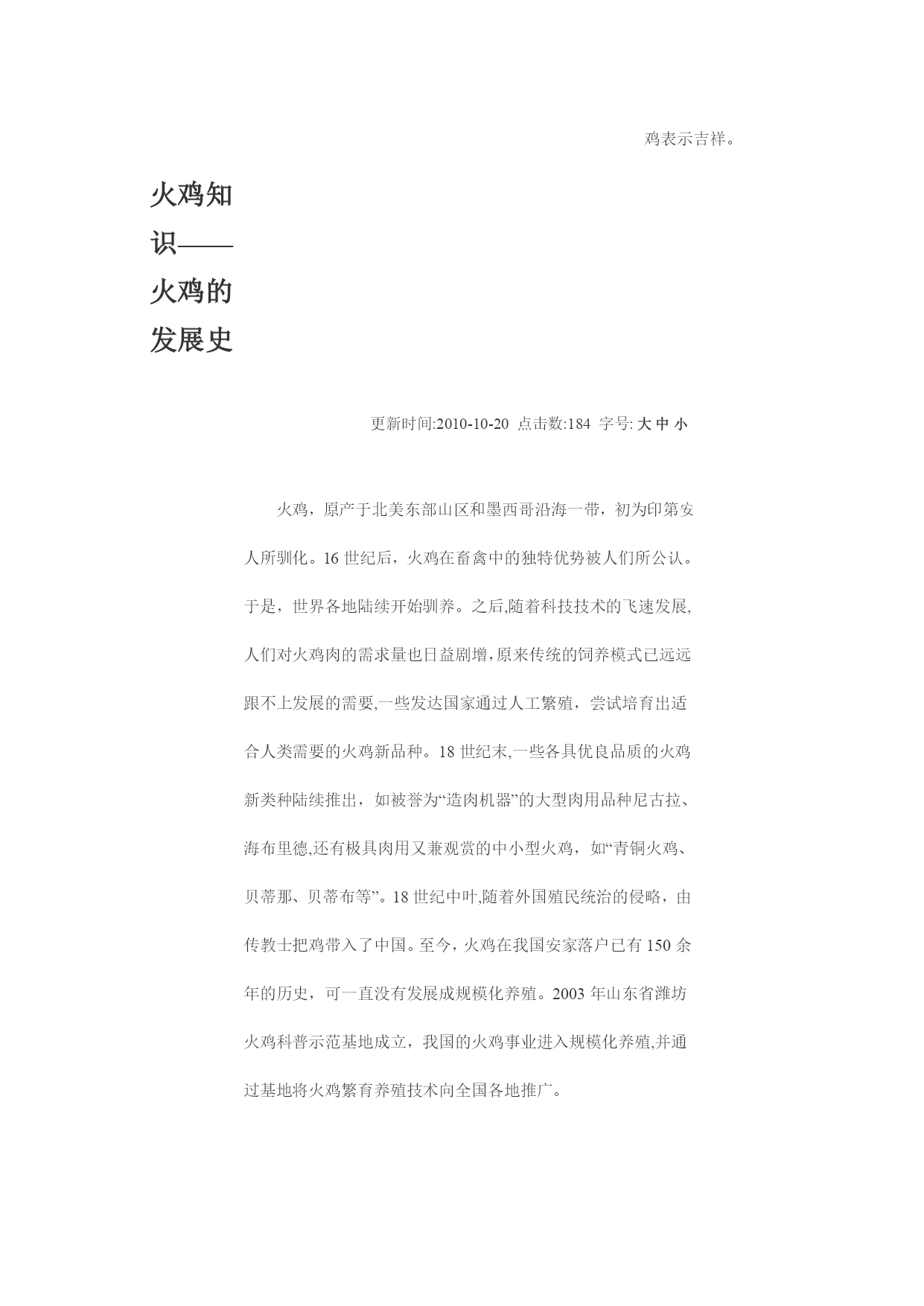 鸡表示吉祥。

火鸡知识——火鸡的发展史

更新时间:2010-10-20 点击数:184 字号: 大 中 小

火鸡，原产于北美东部山区和墨西哥沿海一带，初为印第安人所驯化。16 世纪后，火鸡在畜禽中的独特优势被人们所公认。于是，世界各地陆续开始驯养。之后,随着科技技术的飞速发展,人们对火鸡肉的需求量也日益剧增,原来传统的饲养模式已远远跟不上发展的需要,一些发达国家通过人工繁殖，尝试培育出适合人类需要的火鸡新品种。18 世纪末,一些各具优良品质的火鸡新类种陆续推出，如被誉为“造肉机器”的大型肉用品种尼古拉、海布里德,还有极具肉用又兼观赏的中小型火鸡，如“青铜火鸡、贝蒂那、贝蒂布等”。18 世纪中叶,随着外国殖民统治的侵略，由传教士把鸡带入了中国。至今，火鸡在我国安家落户已有 150 余年的历史，可一直没有发展成规模化养殖。2003 年山东省潍坊火鸡科普示范基地成立，我国的火鸡事业进入规模化养殖,并通过基地将火鸡繁育养殖技术向全国各地推广。